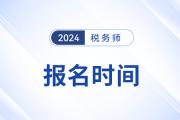 2024 税务师

报名时间